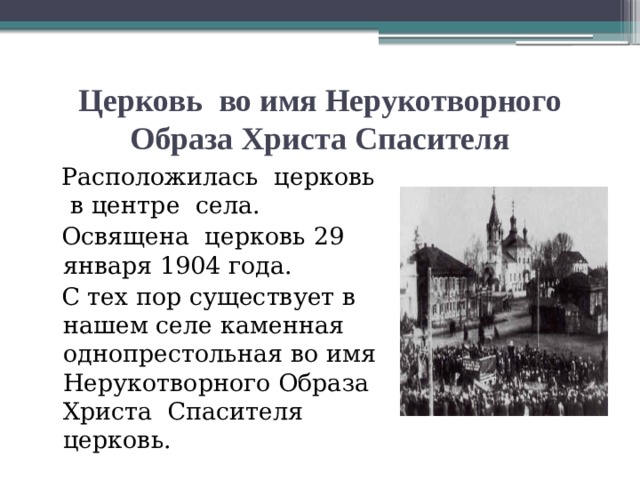 Церковь во имя Нерукотворного Образа Христа Спасителя

Расположилась церковь в центре села.

Освящена церковь 29 января 1904 года.

С тех пор существует в нашем селе каменная однопрестольная во имя Нерукотворного Образа Христа Спасителя церковь.